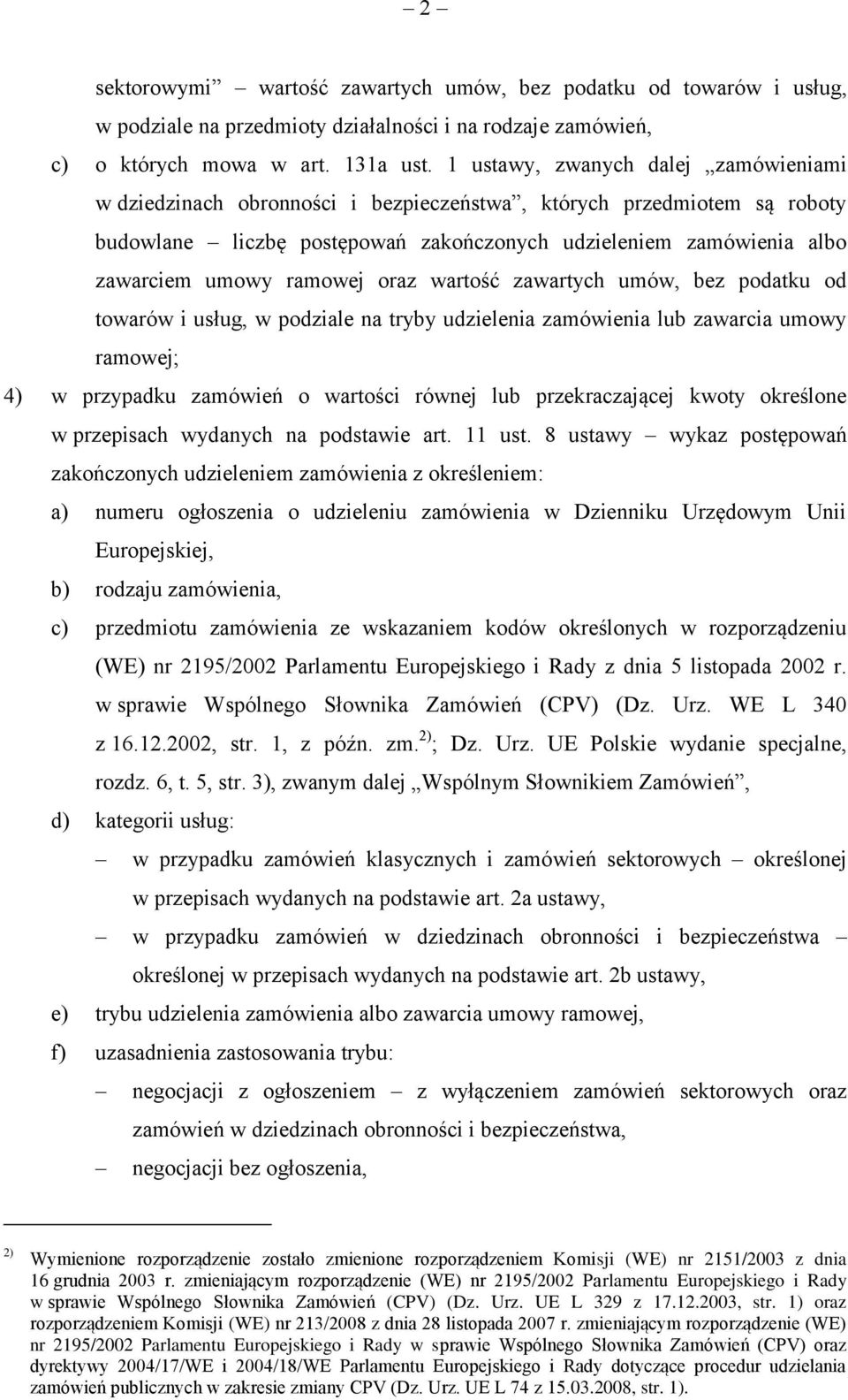 – 2 –

sektorowymi – wartość zawartych umów, bez podatku od towarów i usług, w podziale na przedmioty działalności i na rodzaje zamówień,

c) o których mowa w art. 131a ust. 1 ustawy, zwanych dalej „zamówieniami w dziedzinach obronności i bezpieczeństwa”, których przedmiotem są roboty budowlane – liczbę postępowań zakończonych udzieleniem zamówienia albo zawarciem umowy ramowej oraz wartość zawartych umów, bez podatku od towarów i usług, w podziale na tryby udzielenia zamówienia lub zawarcia umowy ramowej;

4) w przypadku zamówień o wartości równej lub przekraczającej kwoty określone w przepisach wydanych na podstawie art. 11 ust. 8 ustawy – wykaz postępowań zakończonych udzieleniem zamówienia z określeniem:

a) numeru ogłoszenia o udzieleniu zamówienia w Dzienniku Urzędowym Unii Europejskiej,

b) rodzaju zamówienia,

c) przedmiotu zamówienia ze wskazaniem kodów określonych w rozporządzeniu (WE) nr 2195/2002 Parlamentu Europejskiego i Rady z dnia 5 listopada 2002 r. w sprawie Wspólnego Słownika Zamówień (CPV) (Dz. Urz. WE L 340 z 16.12.2002, str. 1, z późn. zm.$^{2)}$; Dz. Urz. UE Polskie wydanie specjalne, rozdz. 6, t. 5, str. 3), zwanym dalej „Wspólnym Słownikiem Zamówień”,

d) kategorii usług:

– w przypadku zamówień klasycznych i zamówień sektorowych – określonej w przepisach wydanych na podstawie art. 2a ustawy,

– w przypadku zamówień w dziedzinach obronności i bezpieczeństwa – określonej w przepisach wydanych na podstawie art. 2b ustawy,

e) trybu udzielenia zamówienia albo zawarcia umowy ramowej,

f) uzasadnienia zastosowania trybu:

– negocjacji z ogłoszeniem – z wyłączeniem zamówień sektorowych oraz zamówień w dziedzinach obronności i bezpieczeństwa,

– negocjacji bez ogłoszenia,

$^{2)}$ Wymienione rozporządzenie zostało zmienione rozporządzeniem Komisji (WE) nr 2151/2003 z dnia 16 grudnia 2003 r. zmieniającym rozporządzenie (WE) nr 2195/2002 Parlamentu Europejskiego i Rady w sprawie Wspólnego Słownika Zamówień (CPV) (Dz. Urz. UE L 329 z 17.12.2003, str. 1) oraz rozporządzeniem Komisji (WE) nr 213/2008 z dnia 28 listopada 2007 r. zmieniającym rozporządzenie (WE) nr 2195/2002 Parlamentu Europejskiego i Rady w sprawie Wspólnego Słownika Zamówień (CPV) oraz dyrektywy 2004/17/WE i 2004/18/WE Parlamentu Europejskiego i Rady dotyczące procedur udzielania zamówień publicznych w zakresie zmiany CPV (Dz. Urz. UE L 74 z 15.03.2008, str. 1).